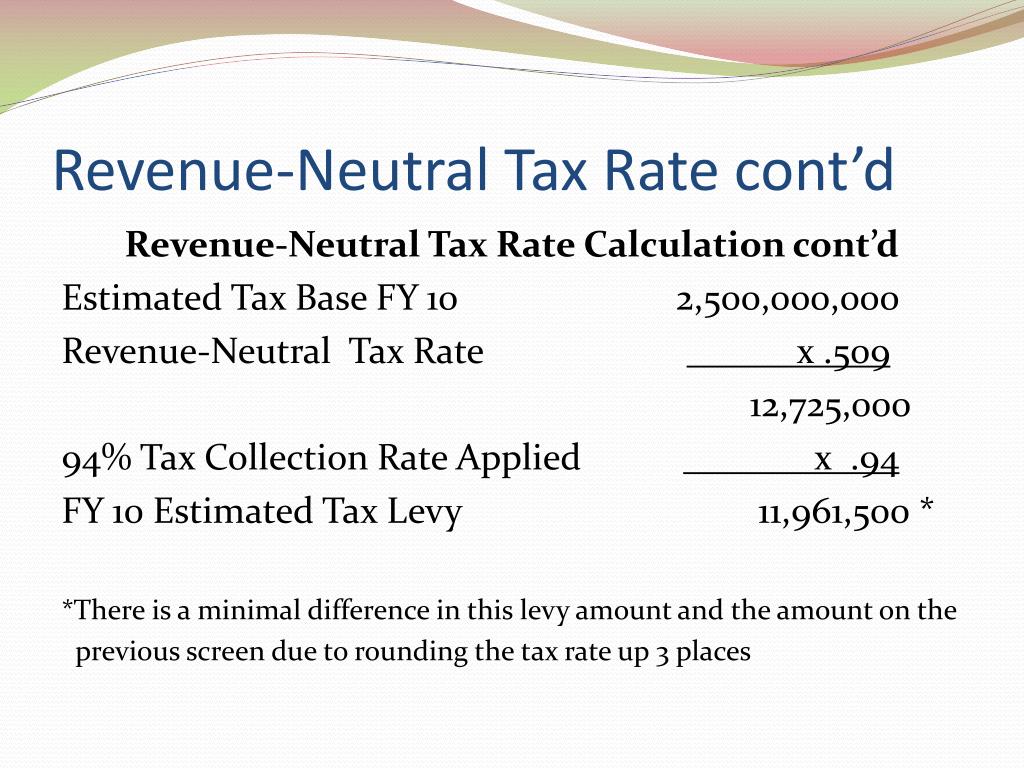 Revenue-Neutral Tax Rate cont'd

Revenue-Neutral Tax Rate Calculation cont'd

Estimated Tax Base FY 10 2,500,000,000
Revenue-Neutral Tax Rate x .509
12,725,000
94% Tax Collection Rate Applied x .94
FY 10 Estimated Tax Levy 11,961,500 *

*There is a minimal difference in this levy amount and the amount on the previous screen due to rounding the tax rate up 3 places